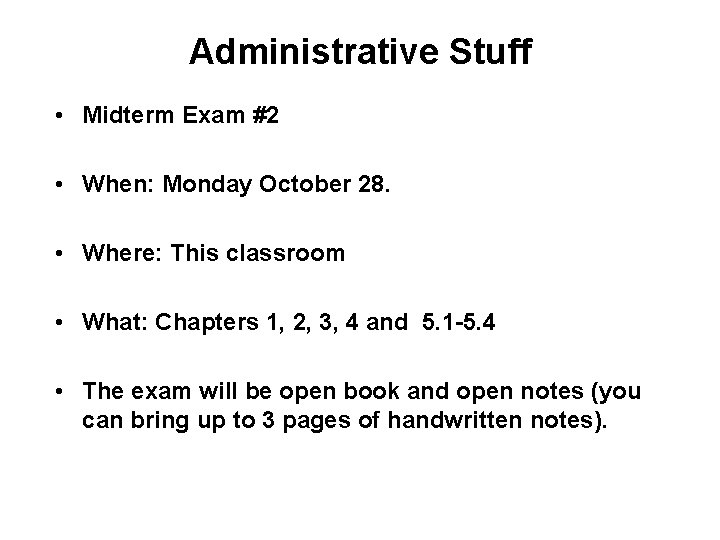 Administrative Stuff

• Midterm Exam #2

• When: Monday October 28.

• Where: This classroom

• What: Chapters 1, 2, 3, 4 and 5.1-5.4

• The exam will be open book and open notes (you can bring up to 3 pages of handwritten notes).